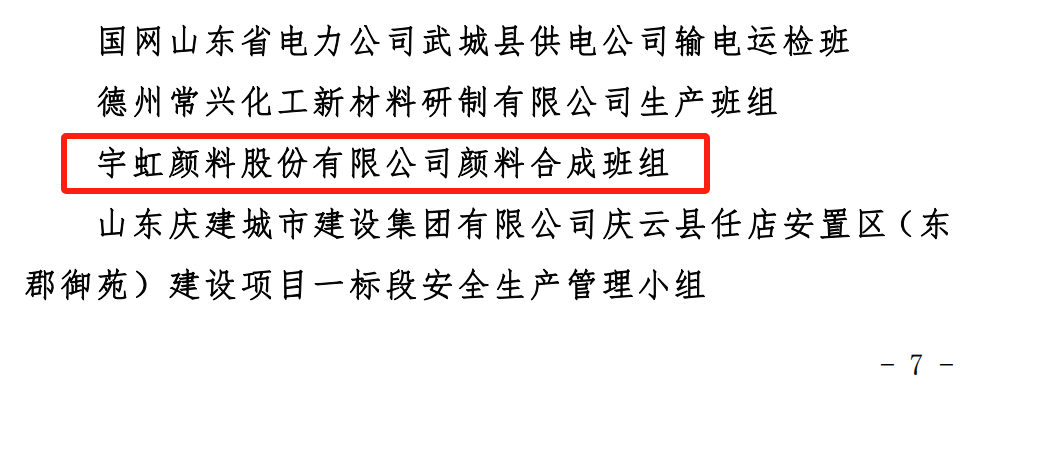 国网山东省电力公司武城县供电公司输电运检班

德州常兴化工新材料研制有限公司生产班组

宇虹颜料股份有限公司颜料合成班组

山东庆建城市建设集团有限公司庆云县任店安置区（东郡御苑）建设项目一标段安全生产管理小组

- 7 -